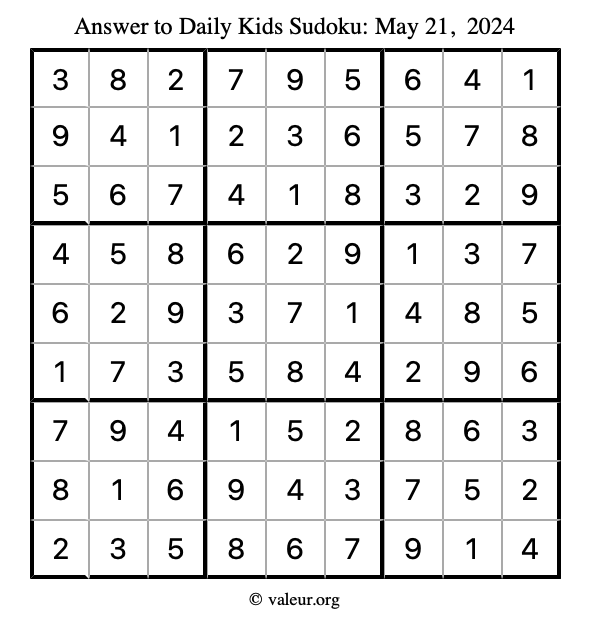 Answer to Daily Kids Sudoku: May 21, 2024

| | | | | | | | | |
|---|---|---|---|---|---|---|---|---|
| 3 | 8 | 2 | 7 | 9 | 5 | 6 | 4 | 1 |
| 9 | 4 | 1 | 2 | 3 | 6 | 5 | 7 | 8 |
| 5 | 6 | 7 | 4 | 1 | 8 | 3 | 2 | 9 |
| 4 | 5 | 8 | 6 | 2 | 9 | 1 | 3 | 7 |
| 6 | 2 | 9 | 3 | 7 | 1 | 4 | 8 | 5 |
| 1 | 7 | 3 | 5 | 8 | 4 | 2 | 9 | 6 |
| 7 | 9 | 4 | 1 | 5 | 2 | 8 | 6 | 3 |
| 8 | 1 | 6 | 9 | 4 | 3 | 7 | 5 | 2 |
| 2 | 3 | 5 | 8 | 6 | 7 | 9 | 1 | 4 |

© valeur.org